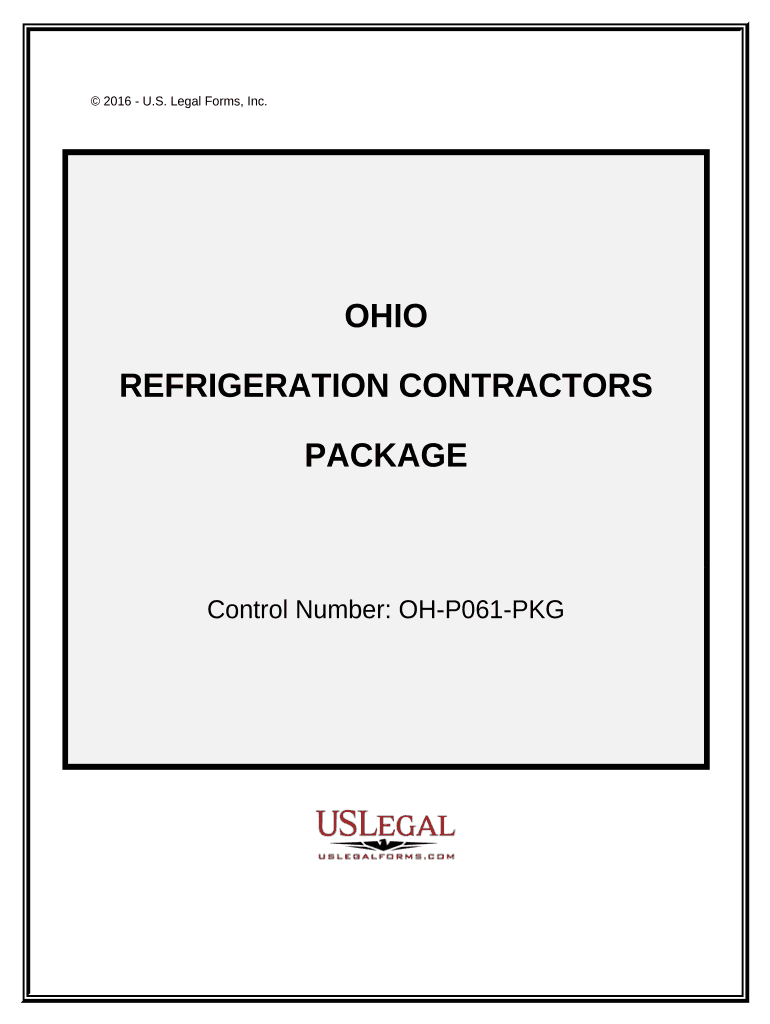 © 2016 - U.S. Legal Forms, Inc.

OHIO

REFRIGERATION CONTRACTORS

PACKAGE

Control Number: OH-P061-PKG

USLEGAL
USLEGALFORMS.COM